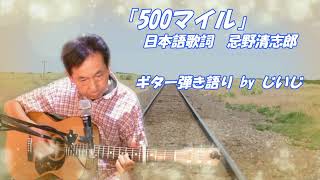 「500マイル」
日本語歌詞　忌野清志郎

ギター弾き語り by じいじ